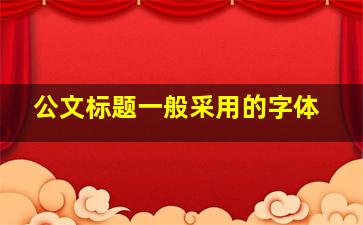 公文标题一般采用的字体